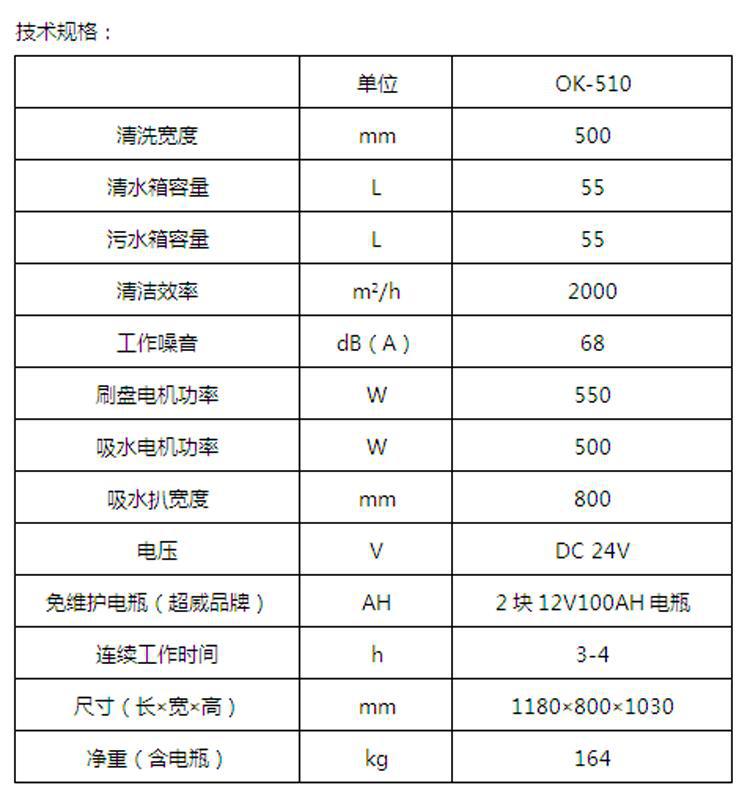 技术规格：

|  | 单位 | OK-510 |
|---|---|---|
| 清洗宽度 | mm | 500 |
| 清水箱容量 | L | 55 |
| 污水箱容量 | L | 55 |
| 清洁效率 | $m^2/h$ | 2000 |
| 工作噪音 | dB（A） | 68 |
| 刷盘电机功率 | W | 550 |
| 吸水电机功率 | W | 500 |
| 吸水扒宽度 | mm | 800 |
| 电压 | V | DC 24V |
| 免维护电瓶（超威品牌） | AH | 2 块 12V100AH 电瓶 |
| 连续工作时间 | h | 3-4 |
| 尺寸（长×宽×高） | mm | 1180×800×1030 |
| 净重（含电瓶） | kg | 164 |